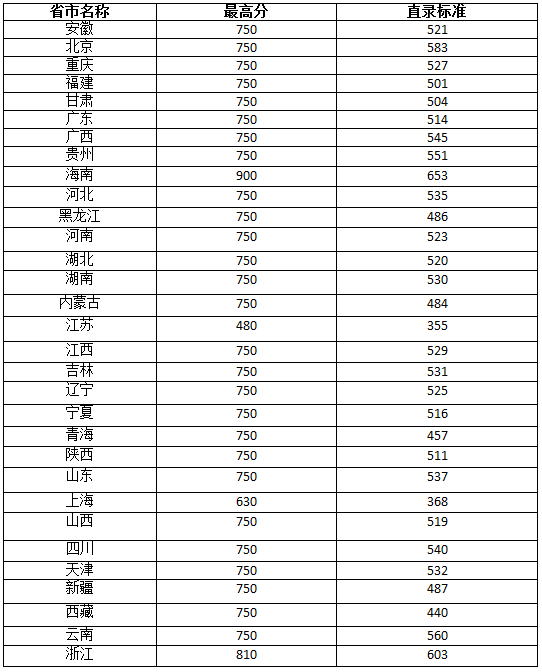 | 省市名称 | 最高分 | 直录标准 |
|---|---|---|
| 安徽 | 750 | 521 |
| 北京 | 750 | 583 |
| 重庆 | 750 | 527 |
| 福建 | 750 | 501 |
| 甘肃 | 750 | 504 |
| 广东 | 750 | 514 |
| 广西 | 750 | 545 |
| 贵州 | 750 | 551 |
| 海南 | 900 | 653 |
| 河北 | 750 | 535 |
| 黑龙江 | 750 | 486 |
| 河南 | 750 | 523 |
| 湖北 | 750 | 520 |
| 湖南 | 750 | 530 |
| 内蒙古 | 750 | 484 |
| 江苏 | 480 | 355 |
| 江西 | 750 | 529 |
| 吉林 | 750 | 531 |
| 辽宁 | 750 | 525 |
| 宁夏 | 750 | 516 |
| 青海 | 750 | 457 |
| 陕西 | 750 | 511 |
| 山东 | 750 | 537 |
| 上海 | 630 | 368 |
| 山西 | 750 | 519 |
| 四川 | 750 | 540 |
| 天津 | 750 | 532 |
| 新疆 | 750 | 487 |
| 西藏 | 750 | 440 |
| 云南 | 750 | 560 |
| 浙江 | 810 | 603 |